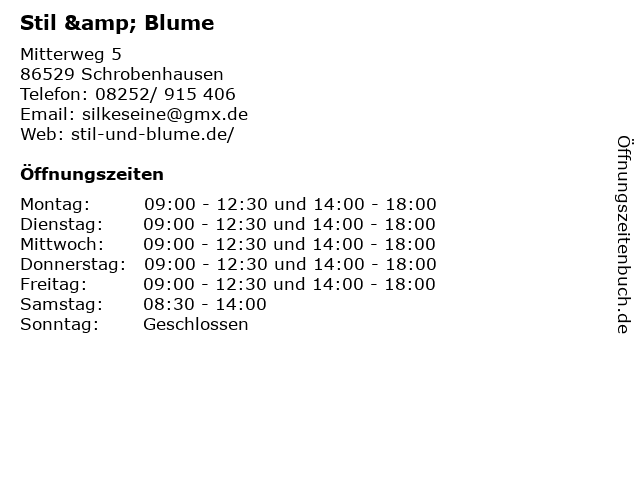 Stil &amp; Blume

Mitterweg 5
86529 Schrobenhausen
Telefon: 08252/ 915 406
Email: silkeseine@gmx.de
Web: stil-und-blume.de/

Öffnungszeiten

Montag: 09:00 - 12:30 und 14:00 - 18:00
Dienstag: 09:00 - 12:30 und 14:00 - 18:00
Mittwoch: 09:00 - 12:30 und 14:00 - 18:00
Donnerstag: 09:00 - 12:30 und 14:00 - 18:00
Freitag: 09:00 - 12:30 und 14:00 - 18:00
Samstag: 08:30 - 14:00
Sonntag: Geschlossen

Öffnungszeitenbuch.de